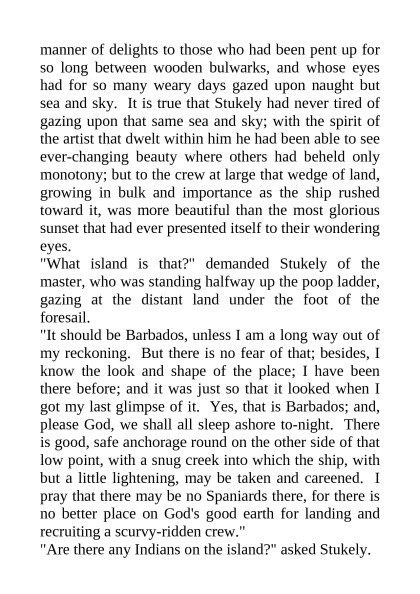 manner of delights to those who had been pent up for so long between wooden bulwarks, and whose eyes had for so many weary days gazed upon naught but sea and sky. It is true that Stukely had never tired of gazing upon that same sea and sky; with the spirit of the artist that dwelt within him he had been able to see ever-changing beauty where others had beheld only monotony; but to the crew at large that wedge of land, growing in bulk and importance as the ship rushed toward it, was more beautiful than the most glorious sunset that had ever presented itself to their wondering eyes.

"What island is that?" demanded Stukely of the master, who was standing halfway up the poop ladder, gazing at the distant land under the foot of the foresail.

"It should be Barbados, unless I am a long way out of my reckoning. But there is no fear of that; besides, I know the look and shape of the place; I have been there before; and it was just so that it looked when I got my last glimpse of it. Yes, that is Barbados; and, please God, we shall all sleep ashore to-night. There is good, safe anchorage round on the other side of that low point, with a snug creek into which the ship, with but a little lightening, may be taken and careened. I pray that there may be no Spaniards there, for there is no better place on God's good earth for landing and recruiting a scurvy-ridden crew."

"Are there any Indians on the island?" asked Stukely.